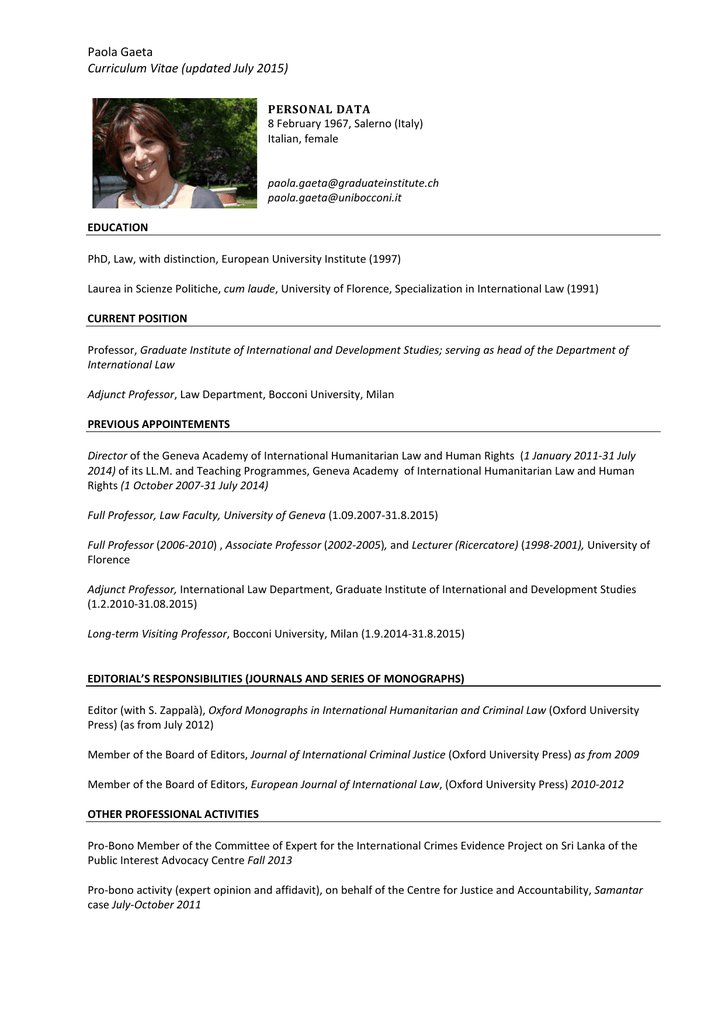 Paola Gaeta
Curriculum Vitae (updated July 2015)

PERSONAL DATA
8 February 1967, Salerno (Italy)
Italian, female

paola.gaeta@graduateinstitute.ch
paola.gaeta@unibocconi.it

EDUCATION

PhD, Law, with distinction, European University Institute (1997)

Laurea in Scienze Politiche, cum laude, University of Florence, Specialization in International Law (1991)

CURRENT POSITION

Professor, Graduate Institute of International and Development Studies; serving as head of the Department of International Law

Adjunct Professor, Law Department, Bocconi University, Milan

PREVIOUS APPOINTEMENTS

Director of the Geneva Academy of International Humanitarian Law and Human Rights (1 January 2011-31 July 2014) of its LL.M. and Teaching Programmes, Geneva Academy of International Humanitarian Law and Human Rights (1 October 2007-31 July 2014)

Full Professor, Law Faculty, University of Geneva (1.09.2007-31.8.2015)

Full Professor (2006-2010) , Associate Professor (2002-2005), and Lecturer (Ricercatore) (1998-2001), University of Florence

Adjunct Professor, International Law Department, Graduate Institute of International and Development Studies (1.2.2010-31.08.2015)

Long-term Visiting Professor, Bocconi University, Milan (1.9.2014-31.8.2015)

EDITORIAL'S RESPONSIBILITIES (JOURNALS AND SERIES OF MONOGRAPHS)

Editor (with S. Zappalà), Oxford Monographs in International Humanitarian and Criminal Law (Oxford University Press) (as from July 2012)

Member of the Board of Editors, Journal of International Criminal Justice (Oxford University Press) as from 2009

Member of the Board of Editors, European Journal of International Law, (Oxford University Press) 2010-2012

OTHER PROFESSIONAL ACTIVITIES

Pro-Bono Member of the Committee of Expert for the International Crimes Evidence Project on Sri Lanka of the Public Interest Advocacy Centre Fall 2013

Pro-bono activity (expert opinion and affidavit), on behalf of the Centre for Justice and Accountability, Samantar case July-October 2011